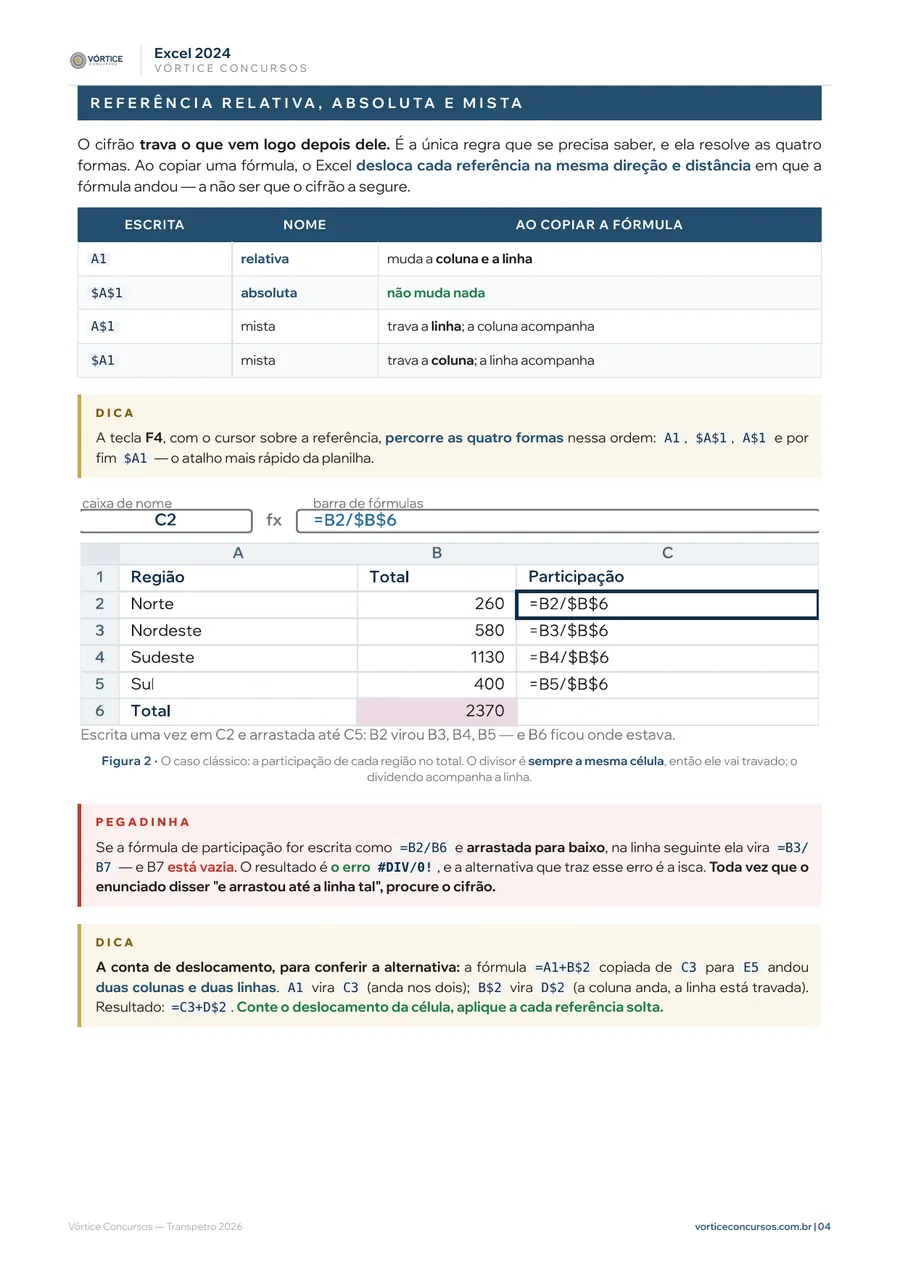 VÓRTICE

Excel 2024
VÓRTICE CONCURSOS

REFERÊNCIA RELATIVA, ABSOLUTA E MISTA

O cifrão trava o que vem logo depois dele. É a única regra que se precisa saber, e ela resolve as quatro formas. Ao copiar uma fórmula, o Excel desloca cada referência na mesma direção e distância em que a fórmula andou — a não ser que o cifrão a segure.

| ESCRITA | NOME | AO COPIAR A FÓRMULA |
|---|---|---|
| A1 | relativa | muda a coluna e a linha |
| $A$1 | absoluta | não muda nada |
| A$1 | mista | trava a linha; a coluna acompanha |
| $A1 | mista | trava a coluna; a linha acompanha |

DICA

A tecla F4, com o cursor sobre a referência, percorre as quatro formas nessa ordem: A1, $A$1, A$1 e por fim $A1 — o atalho mais rápido da planilha.

caixa de nome
C2
fx
barra de fórmulas
=B2/$B$6

|  | A | B | C |
|---|---|---|---|
| 1 | Região | Total | Participação |
| 2 | Norte | 260 | =B2/$B$6 |
| 3 | Nordeste | 580 | =B3/$B$6 |
| 4 | Sudeste | 1130 | =B4/$B$6 |
| 5 | Sul | 400 | =B5/$B$6 |
| 6 | Total | 2370 |  |

Escrita uma vez em C2 e arrastada até C5: B2 virou B3, B4, B5 — e B6 ficou onde estava.

Figura 2 · O caso clássico: a participação de cada região no total. O divisor é sempre a mesma célula, então ele vai travado; o dividendo acompanha a linha.

PEGADINHA

Se a fórmula de participação for escrita como =B2/B6 e arrastada para baixo, na linha seguinte ela vira =B3/B7 — e B7 está vazia. O resultado é o erro #DIV/0!, e a alternativa que traz esse erro é a isca. Toda vez que o enunciado disser "e arrastou até a linha tal", procure o cifrão.

DICA

A conta de deslocamento, para conferir a alternativa: a fórmula =A1+B$2 copiada de C3 para E5 andou duas colunas e duas linhas. A1 vira C3 (anda nos dois); B$2 vira D$2 (a coluna anda, a linha está travada). Resultado: =C3+D$2. Conte o deslocamento da célula, aplique a cada referência solta.

Vórtice Concursos — Transpetro 2026

vorticeconcursos.com.br | 04